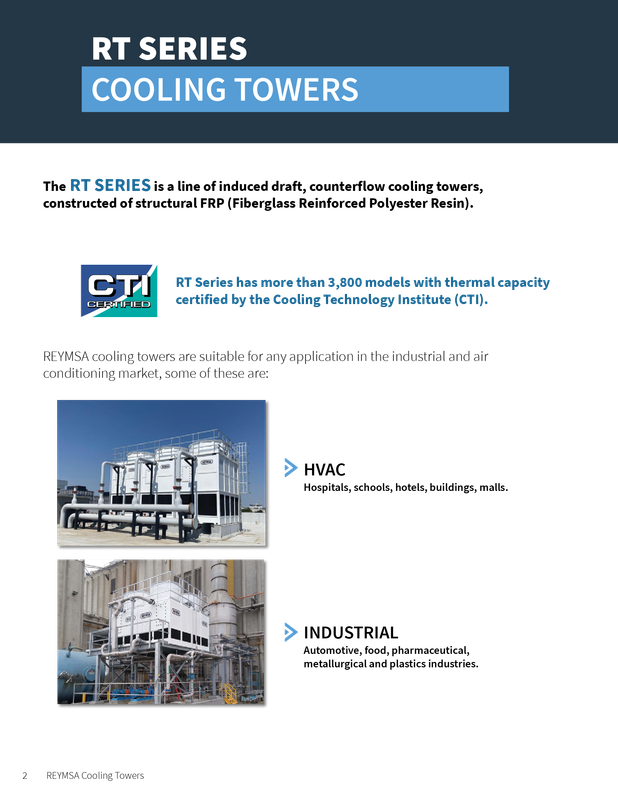 RT SERIES
COOLING TOWERS

The RT SERIES is a line of induced draft, counterflow cooling towers, constructed of structural FRP (Fiberglass Reinforced Polyester Resin).

CTI CERTIFIED

RT Series has more than 3,800 models with thermal capacity certified by the Cooling Technology Institute (CTI).

REYMSA cooling towers are suitable for any application in the industrial and air conditioning market, some of these are:

HVAC
Hospitals, schools, hotels, buildings, malls.

INDUSTRIAL
Automotive, food, pharmaceutical, metallurgical and plastics industries.

2 REYMSA Cooling Towers